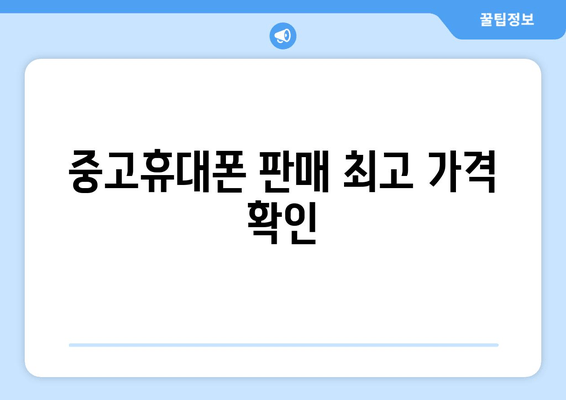 꿀팁정보

중고휴대폰 판매 최고 가격 확인